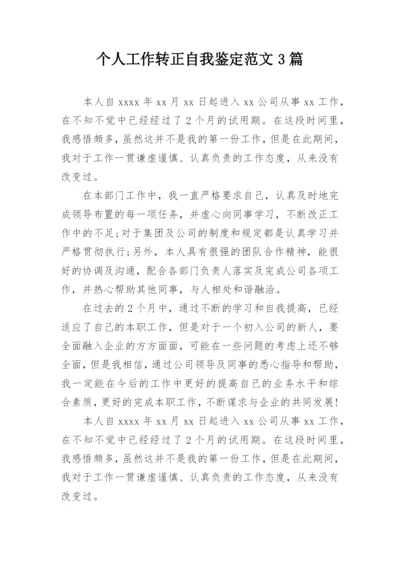 个人工作转正自我鉴定范文 3 篇

本人自 xxxx 年 xx 月 xx 日起进入 xx 公司从事 xx 工作，在不知不觉中已经经过了 2 个月的试用期。在这段时间里，我感悟颇多，虽然这并不是我的第一份工作，但是在此期间，我对于工作一贯谦虚谨慎、认真负责的工作态度，从来没有改变过。

在本部门工作中，我一直严格要求自己，认真及时地完成领导布置的每一项任务，并虚心向同事学习，不断改正工作中的不足;对于集团及公司的制度和规定都是认真学习并严格贯彻执行;另外，本人具有很强的团队合作精神，能很好的协调及沟通，配合各部门负责人落实及完成公司各项工作，并热心帮助其他同事，与人相处和谐融洽。

在过去的 2 个月中，通过不断的学习和自我提高，已经适应了自己的本职工作，但是对于一个初入公司的新人，要全面融入企业的方方面面，可能在一些问题的考虑上还不够全面，但是我相信，通过公司领导及同事的悉心指导和帮助，我一定能在今后的工作中更好的提高自己的业务水平和综合素质，更好的完成本职工作，不断谋求与企业的共同发展!

本人自 xxxx 年 xx 月 xx 日起进入 xx 公司从事 xx 工作，在不知不觉中已经经过了 2 个月的试用期。在这段时间里，我感悟颇多，虽然这并不是我的第一份工作，但是在此期间，我对于工作一贯谦虚谨慎、认真负责的工作态度，从来没有改变过。